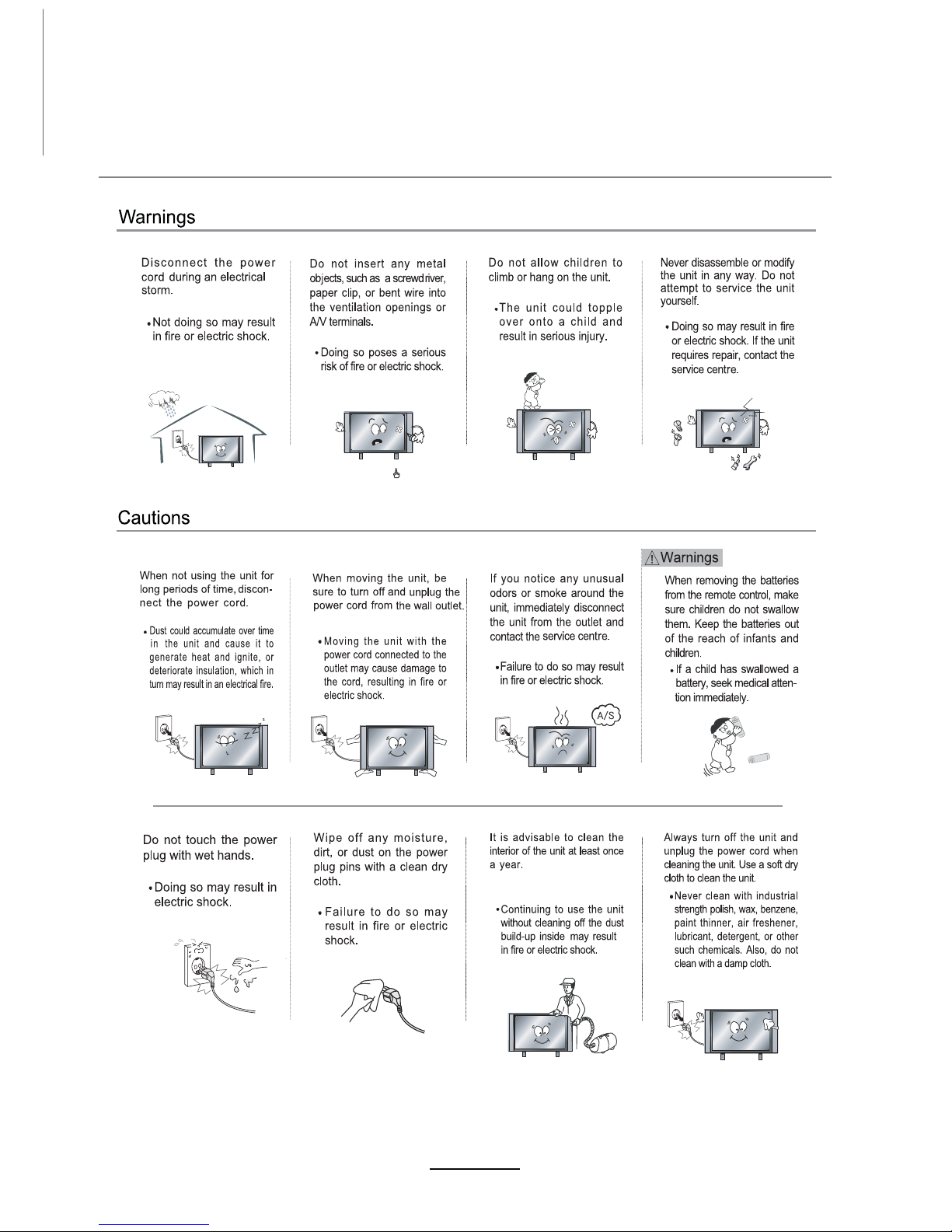 Warnings

Disconnect the power cord during an electrical storm.

• Not doing so may result in fire or electric shock.

Do not insert any metal objects, such as a screwdriver, paper clip, or bent wire into the ventilation openings or A/V terminals.

• Doing so poses a serious risk of fire or electric shock.

Do not allow children to climb or hang on the unit.

• The unit could topple over onto a child and result in serious injury.

Never disassemble or modify the unit in any way. Do not attempt to service the unit yourself.

• Doing so may result in fire or electric shock. If the unit requires repair, contact the service centre.

Cautions

When not using the unit for long periods of time, disconnect the power cord.

• Dust could accumulate over time in the unit and cause it to generate heat and ignite, or deteriorate insulation, which in turn may result in an electrical fire.

When moving the unit, be sure to turn off and unplug the power cord from the wall outlet.

• Moving the unit with the power cord connected to the outlet may cause damage to the cord, resulting in fire or electric shock.

If you notice any unusual odors or smoke around the unit, immediately disconnect the unit from the outlet and contact the service centre.

• Failure to do so may result in fire or electric shock.

A/S

Warnings

When removing the batteries from the remote control, make sure children do not swallow them. Keep the batteries out of the reach of infants and children.

• If a child has swallowed a battery, seek medical attention immediately.

Do not touch the power plug with wet hands.

• Doing so may result in electric shock.

Wipe off any moisture, dirt, or dust on the power plug pins with a clean dry cloth.

• Failure to do so may result in fire or electric shock.

It is advisable to clean the interior of the unit at least once a year.

• Continuing to use the unit without cleaning off the dust build-up inside may result in fire or electric shock.

Always turn off the unit and unplug the power cord when cleaning the unit. Use a soft dry cloth to clean the unit.

• Never clean with industrial strength polish, wax, benzene, paint thinner, air freshener, lubricant, detergent, or other such chemicals. Also, do not clean with a damp cloth.